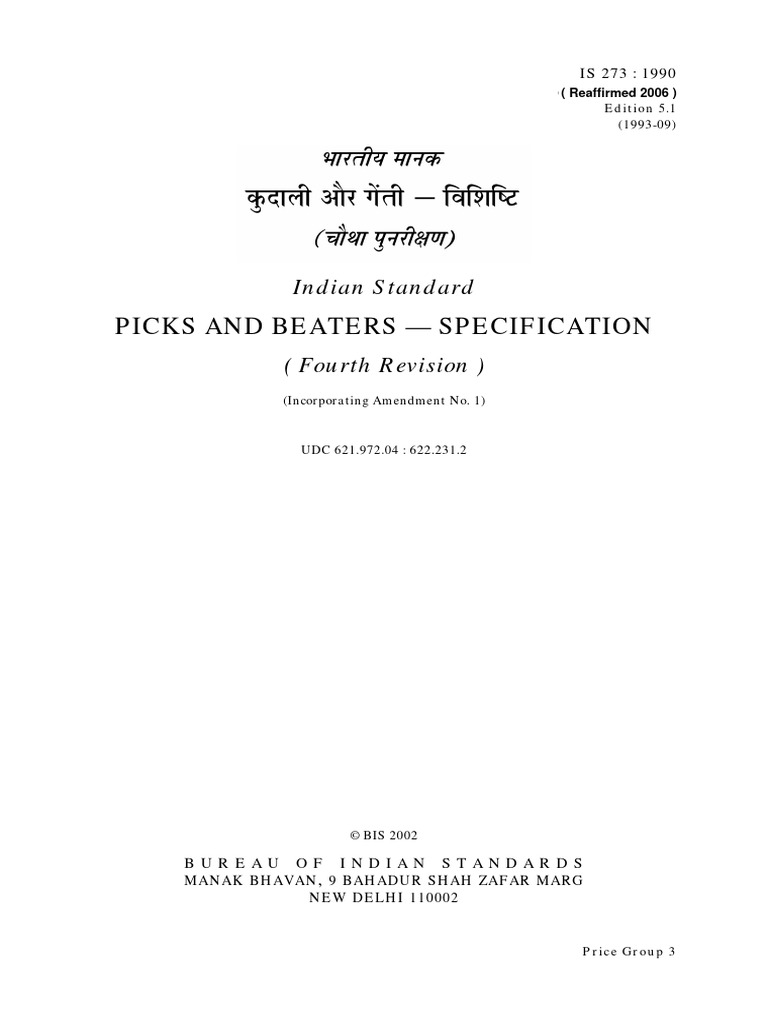 IS 273 : 1990
( Reaffirmed 2006 )
Edition 5.1
(1993-09)

भारतीय मानक
कुदाली और गेंती — विशिष्टि
(चौथा पुनरीक्षण)

Indian Standard
PICKS AND BEATERS — SPECIFICATION
( Fourth Revision )

(Incorporating Amendment No. 1)

UDC 621.972.04 : 622.231.2

© BIS 2002
BUREAU OF INDIAN STANDARDS
MANAK BHAVAN, 9 BAHADUR SHAH ZAFAR MARG
NEW DELHI 110002

Price Group 3